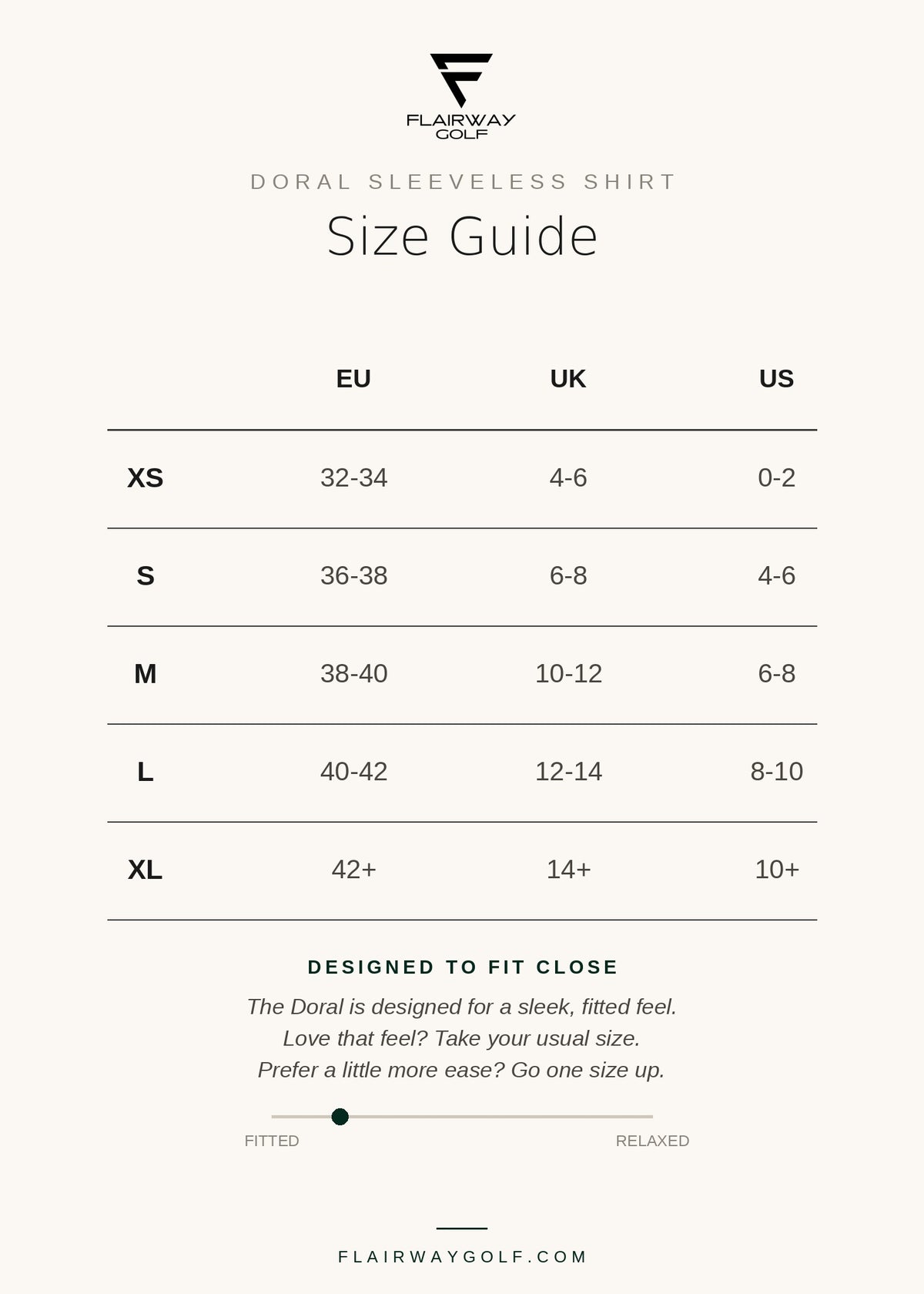 FLAIRWAY GOLF

DORAL SLEEVELESS SHIRT

Size Guide

| | EU | UK | US |
|---|---|---|---|
| XS | 32-34 | 4-6 | 0-2 |
| S | 36-38 | 6-8 | 4-6 |
| M | 38-40 | 10-12 | 6-8 |
| L | 40-42 | 12-14 | 8-10 |
| XL | 42+ | 14+ | 10+ |

DESIGNED TO FIT CLOSE

The Doral is designed for a sleek, fitted feel.
Love that feel? Take your usual size.
Prefer a little more ease? Go one size up.

FITTED RELAXED

FLAIRWAYGOLF.COM